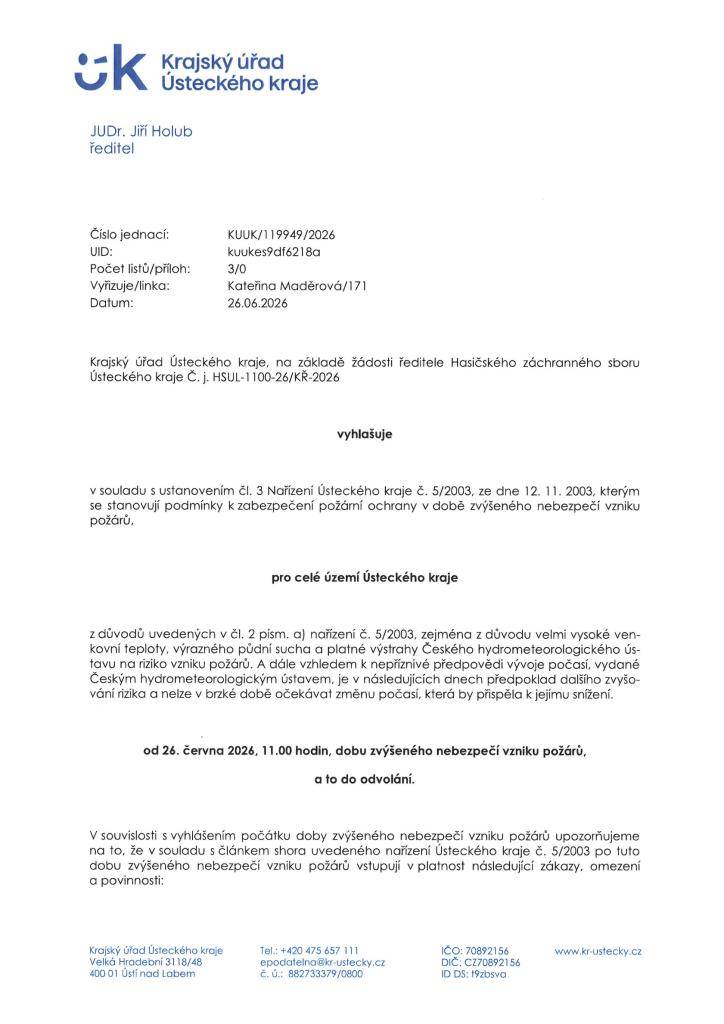 Krajský úřad
Ústeckého kraje

JUDr. Jiří Holub
ředitel

Číslo jednací: KUUK/119949/2026
UID: kuukes9df6218a
Počet listů/příloh: 3/0
Vyřizuje/linka: Kateřina Maděrová/171
Datum: 26.06.2026

Krajský úřad Ústeckého kraje, na základě žádosti ředitele Hasičského záchranného sboru Ústeckého kraje Č. j. HSUL-1100-26/KŘ-2026

vyhlašuje

v souladu s ustanovením čl. 3 Nařízení Ústeckého kraje č. 5/2003, ze dne 12. 11. 2003, kterým se stanovují podmínky k zabezpečení požární ochrany v době zvýšeného nebezpečí vzniku požárů,

pro celé území Ústeckého kraje

z důvodů uvedených v čl. 2 písm. a) nařízení č. 5/2003, zejména z důvodu velmi vysoké venkovní teploty, výrazného půdní sucha a platné výstrahy Českého hydrometeorologického ústavu na riziko vzniku požárů. A dále vzhledem k nepříznivé předpovědi vývoje počasí, vydané Českým hydrometeorologickým ústavem, je v následujících dnech předpoklad dalšího zvyšování rizika a nelze v brzké době očekávat změnu počasí, která by přispěla k jejímu snížení.

od 26. června 2026, 11.00 hodin, dobu zvýšeného nebezpečí vzniku požárů,

a to do odvolání.

V souvislosti s vyhlášením počátku doby zvýšeného nebezpečí vzniku požárů upozorňujeme na to, že v souladu s článkem shora uvedeného nařízení Ústeckého kraje č. 5/2003 po tuto dobu zvýšeného nebezpečí vzniku požárů vstupují v platnost následující zákazy, omezení a povinnosti:

Krajský úřad Ústeckého kraje
Velká Hradební 3118/48
400 01 Ústí nad Labem

Tel.: +420 475 657 111
epodatelna@kr-ustecky.cz
č. ú.: 882733379/0800

IČO: 70892156
DIČ: CZ70892156
ID DS: t9zbsva

www.kr-ustecky.cz